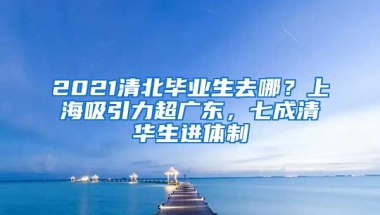 2021清北毕业生去哪？上海吸引力超广东，七成清华生进体制